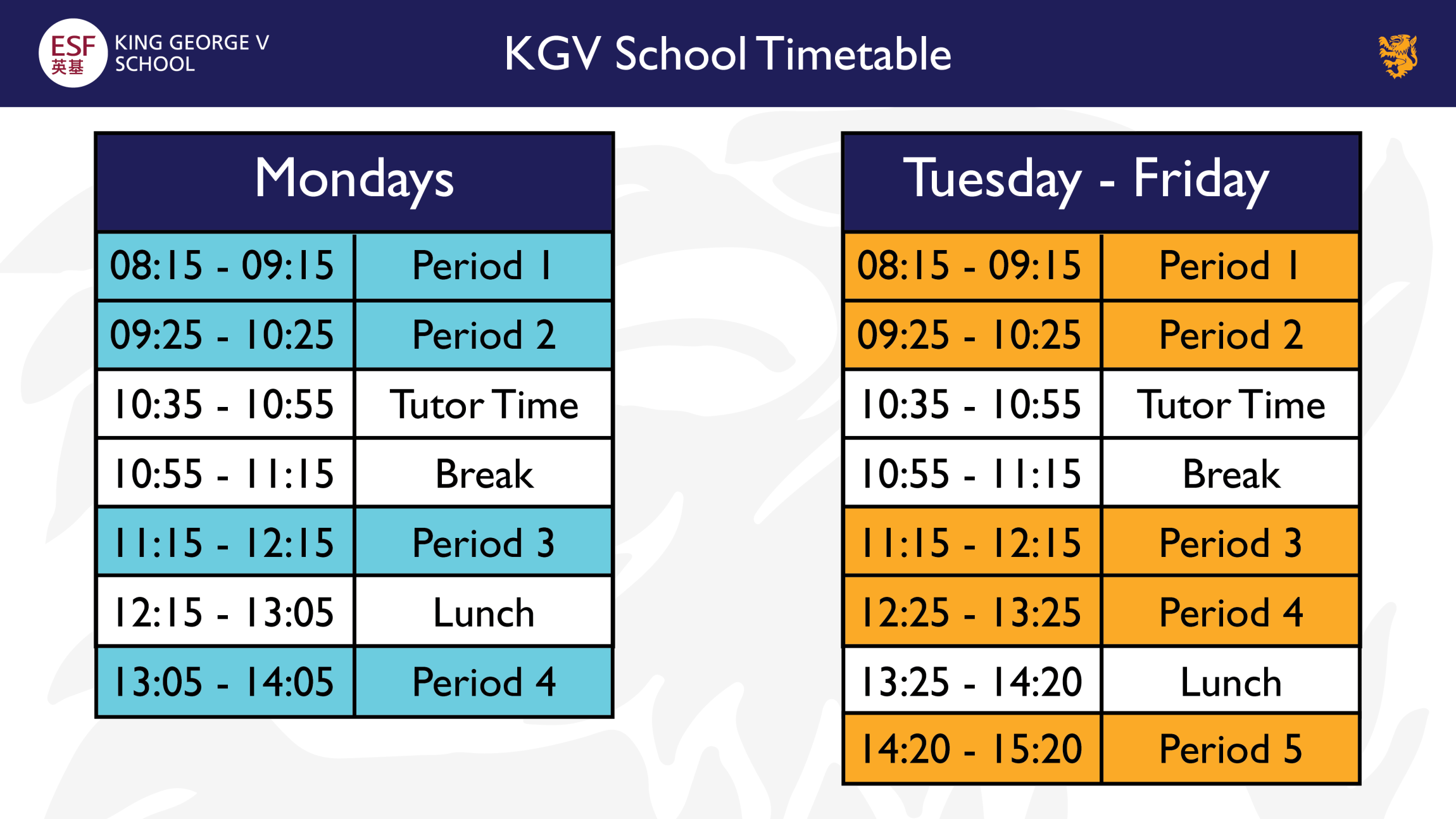 ESF 英基 KING GEORGE V SCHOOL

KGV School Timetable

| Mondays | |
|---|---|
| 08:15 - 09:15 | Period 1 |
| 09:25 - 10:25 | Period 2 |
| 10:35 - 10:55 | Tutor Time |
| 10:55 - 11:15 | Break |
| 11:15 - 12:15 | Period 3 |
| 12:15 - 13:05 | Lunch |
| 13:05 - 14:05 | Period 4 |

| Tuesday - Friday | |
|---|---|
| 08:15 - 09:15 | Period 1 |
| 09:25 - 10:25 | Period 2 |
| 10:35 - 10:55 | Tutor Time |
| 10:55 - 11:15 | Break |
| 11:15 - 12:15 | Period 3 |
| 12:25 - 13:25 | Period 4 |
| 13:25 - 14:20 | Lunch |
| 14:20 - 15:20 | Period 5 |